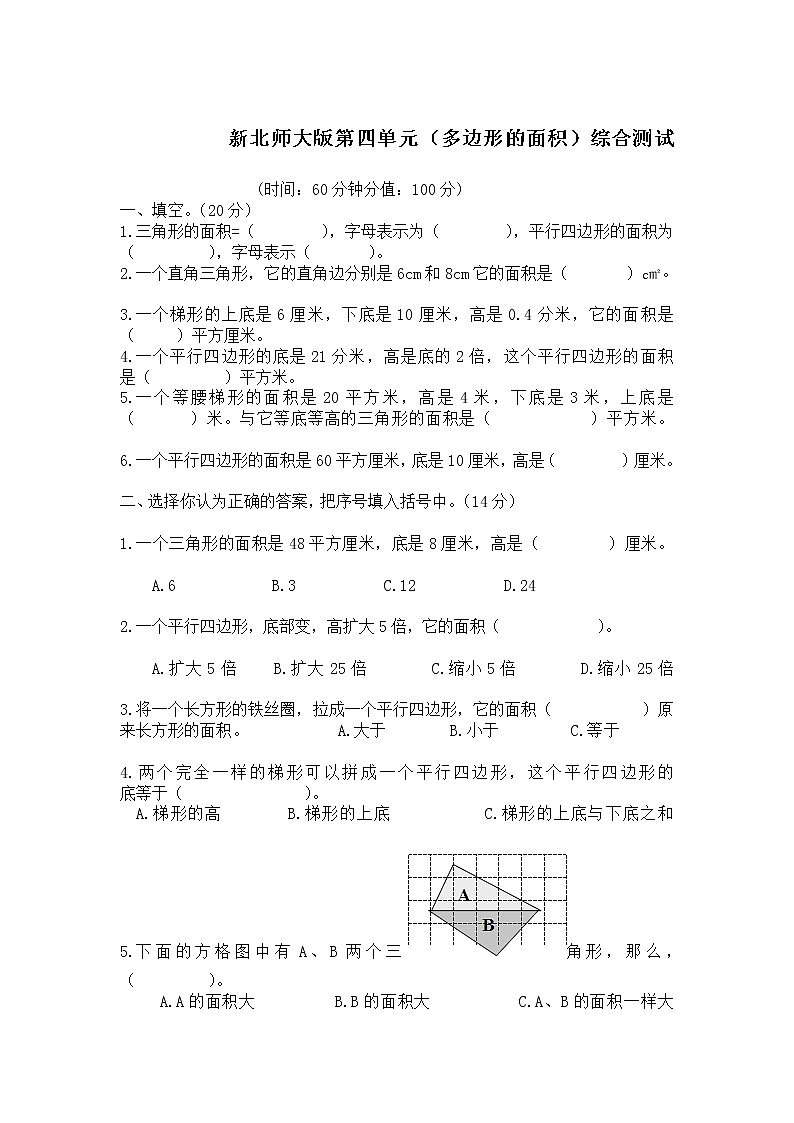 新北师大版第四单元（多边形的面积）综合测试

（时间：60分钟分值：100分）

一、填空。（20分）

1.三角形的面积=（　　　），字母表示为（　　　），平行四边形的面积为（　　　），字母表示（　　　）。

2.一个直角三角形，它的直角边分别是6cm和8cm它的面积是（　　　）$cm^2$。

3.一个梯形的上底是6厘米，下底是10厘米，高是0.4分米，它的面积是（　　）平方厘米。

4.一个平行四边形的底是21分米，高是底的2倍，这个平行四边形的面积是（　　　）平方米。

5.一个等腰梯形的面积是20平方米，高是4米，下底是3米，上底是（　　）米。与它等底等高的三角形的面积是（　　　）平方米。

6.一个平行四边形的面积是60平方厘米，底是10厘米，高是（　　　）厘米。

二、选择你认为正确的答案，把序号填入括号中。（14分）

1.一个三角形的面积是48平方厘米，底是8厘米，高是（　　　）厘米。

A.6　　B.3　　C.12　　D.24

2.一个平行四边形，底部变，高扩大5倍，它的面积（　　　）。

A.扩大5倍　　B.扩大25倍　　C.缩小5倍　　D.缩小25倍

3.将一个长方形的铁丝圈，拉成一个平行四边形，它的面积（　　　）原来长方形的面积。　A.大于　　B.小于　　C.等于

4.两个完全一样的梯形可以拼成一个平行四边形，这个平行四边形的底等于（　　　）。

A.梯形的高　　B.梯形的上底　　C.梯形的上底与下底之和

A
B

5.下面的方格图中有A、B两个三角形，那么，（　　　）。

A.A的面积大　　B.B的面积大　　C.A、B的面积一样大